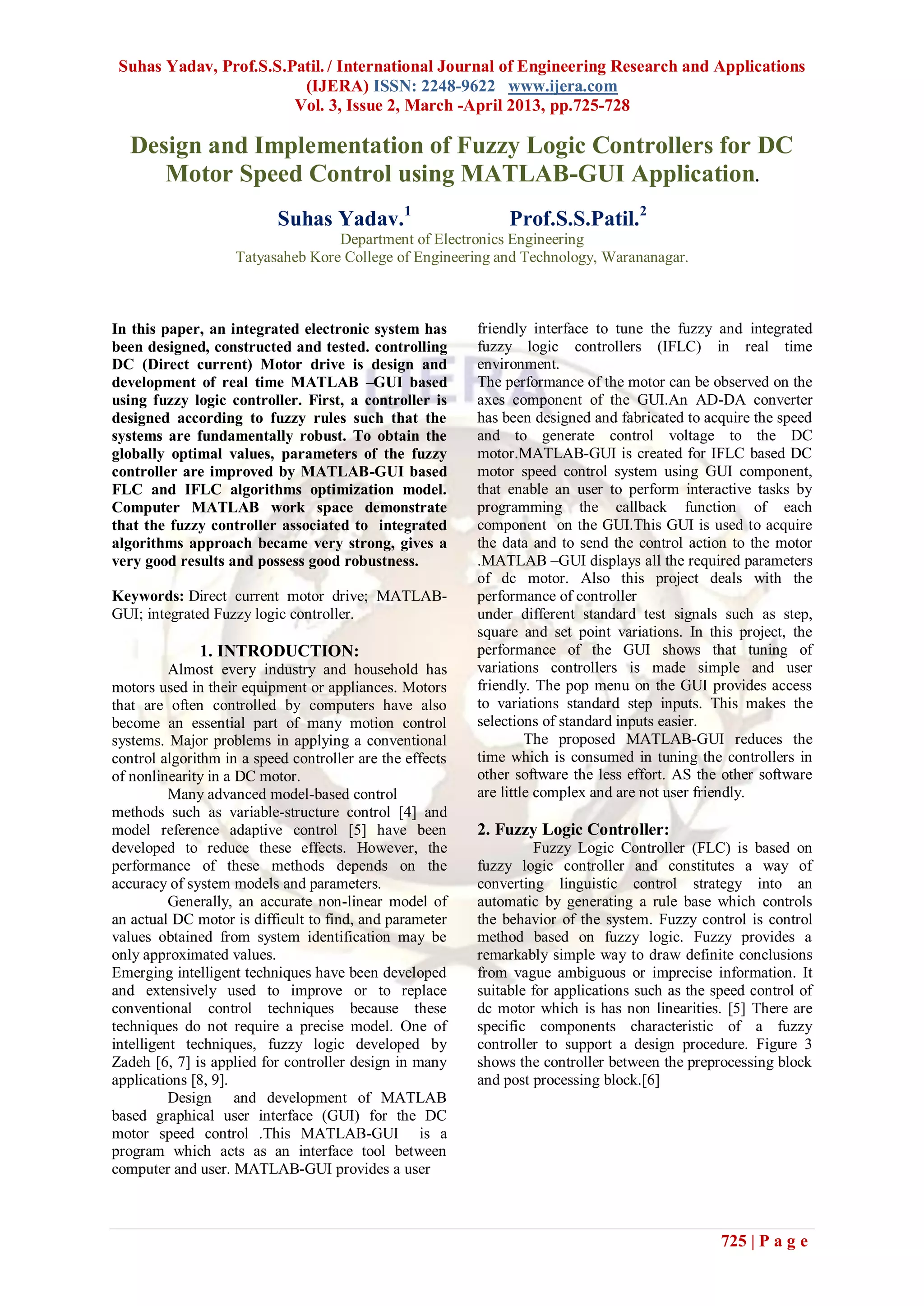 Suhas Yadav, Prof.S.S.Patil. / International Journal of Engineering Research and Applications (IJERA) ISSN: 2248-9622 www.ijera.com
Vol. 3, Issue 2, March -April 2013, pp.725-728

Design and Implementation of Fuzzy Logic Controllers for DC Motor Speed Control using MATLAB-GUI Application.

Suhas Yadav.$^1$ Prof.S.S.Patil.$^2$
Department of Electronics Engineering
Tatyasaheb Kore College of Engineering and Technology, Warananagar.

In this paper, an integrated electronic system has been designed, constructed and tested. controlling DC (Direct current) Motor drive is design and development of real time MATLAB –GUI based using fuzzy logic controller. First, a controller is designed according to fuzzy rules such that the systems are fundamentally robust. To obtain the globally optimal values, parameters of the fuzzy controller are improved by MATLAB-GUI based FLC and IFLC algorithms optimization model. Computer MATLAB work space demonstrate that the fuzzy controller associated to integrated algorithms approach became very strong, gives a very good results and possess good robustness.

Keywords: Direct current motor drive; MATLAB-GUI; integrated Fuzzy logic controller.

1. INTRODUCTION:
Almost every industry and household has motors used in their equipment or appliances. Motors that are often controlled by computers have also become an essential part of many motion control systems. Major problems in applying a conventional control algorithm in a speed controller are the effects of nonlinearity in a DC motor.
Many advanced model-based control methods such as variable-structure control [4] and model reference adaptive control [5] have been developed to reduce these effects. However, the performance of these methods depends on the accuracy of system models and parameters.
Generally, an accurate non-linear model of an actual DC motor is difficult to find, and parameter values obtained from system identification may be only approximated values.
Emerging intelligent techniques have been developed and extensively used to improve or to replace conventional control techniques because these techniques do not require a precise model. One of intelligent techniques, fuzzy logic developed by Zadeh [6, 7] is applied for controller design in many applications [8, 9].
Design and development of MATLAB based graphical user interface (GUI) for the DC motor speed control .This MATLAB-GUI is a program which acts as an interface tool between computer and user. MATLAB-GUI provides a user friendly interface to tune the fuzzy and integrated fuzzy logic controllers (IFLC) in real time environment.
The performance of the motor can be observed on the axes component of the GUI.An AD-DA converter has been designed and fabricated to acquire the speed and to generate control voltage to the DC motor.MATLAB-GUI is created for IFLC based DC motor speed control system using GUI component, that enable an user to perform interactive tasks by programming the callback function of each component on the GUI.This GUI is used to acquire the data and to send the control action to the motor .MATLAB –GUI displays all the required parameters of dc motor. Also this project deals with the performance of controller
under different standard test signals such as step, square and set point variations. In this project, the performance of the GUI shows that tuning of variations controllers is made simple and user friendly. The pop menu on the GUI provides access to variations standard step inputs. This makes the selections of standard inputs easier.
The proposed MATLAB-GUI reduces the time which is consumed in tuning the controllers in other software the less effort. AS the other software are little complex and are not user friendly.

2. Fuzzy Logic Controller:
Fuzzy Logic Controller (FLC) is based on fuzzy logic controller and constitutes a way of converting linguistic control strategy into an automatic by generating a rule base which controls the behavior of the system. Fuzzy control is control method based on fuzzy logic. Fuzzy provides a remarkably simple way to draw definite conclusions from vague ambiguous or imprecise information. It suitable for applications such as the speed control of dc motor which is has non linearities. [5] There are specific components characteristic of a fuzzy controller to support a design procedure. Figure 3 shows the controller between the preprocessing block and post processing block.[6]

725 | P a g e